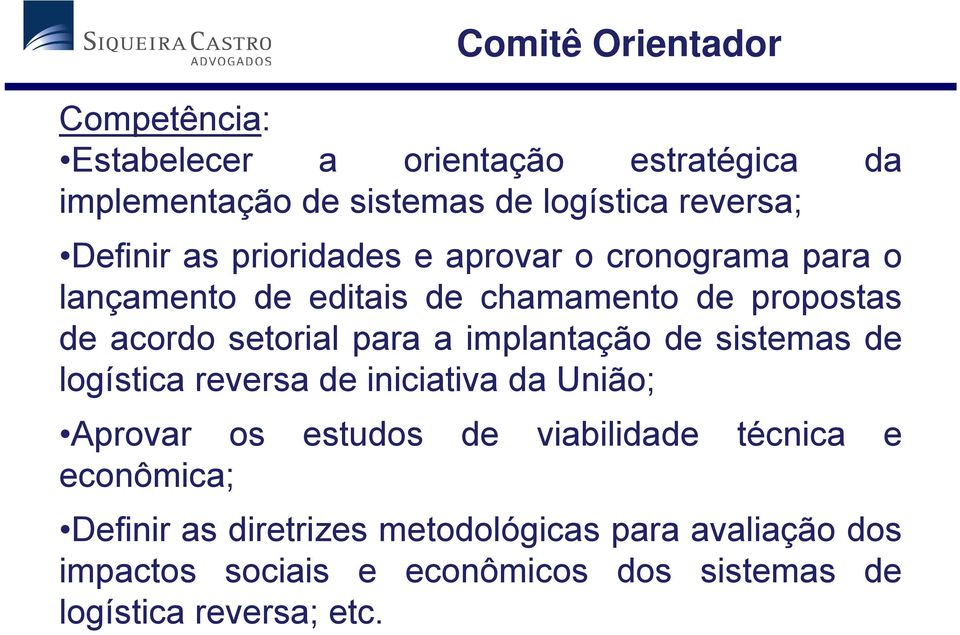 SIQUEIRA CASTRO
ADVOGADOS

Comitê Orientador

Competência:
•Estabelecer a orientação estratégica da implementação de sistemas de logística reversa;

•Definir as prioridades e aprovar o cronograma para o lançamento de editais de chamamento de propostas de acordo setorial para a implantação de sistemas de logística reversa de iniciativa da União;

•Aprovar os estudos de viabilidade técnica e econômica;

•Definir as diretrizes metodológicas para avaliação dos impactos sociais e econômicos dos sistemas de logística reversa; etc.